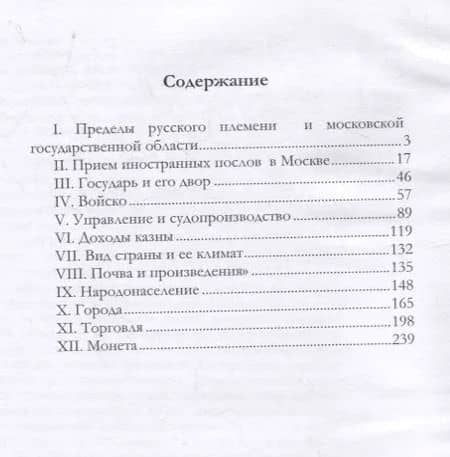 Содержание

I. Пределы русского племени и московской государственной области 3
II. Прием иностранных послов в Москве 17
III. Государь и его двор 46
IV. Войско 57
V. Управление и судопроизводство 89
VI. Доходы казны 119
VII. Вид страны и ее климат 132
VIII. Почва и произведения» 135
IX. Народонаселение 148
X. Города 165
XI. Торговля 198
XII. Монета 239